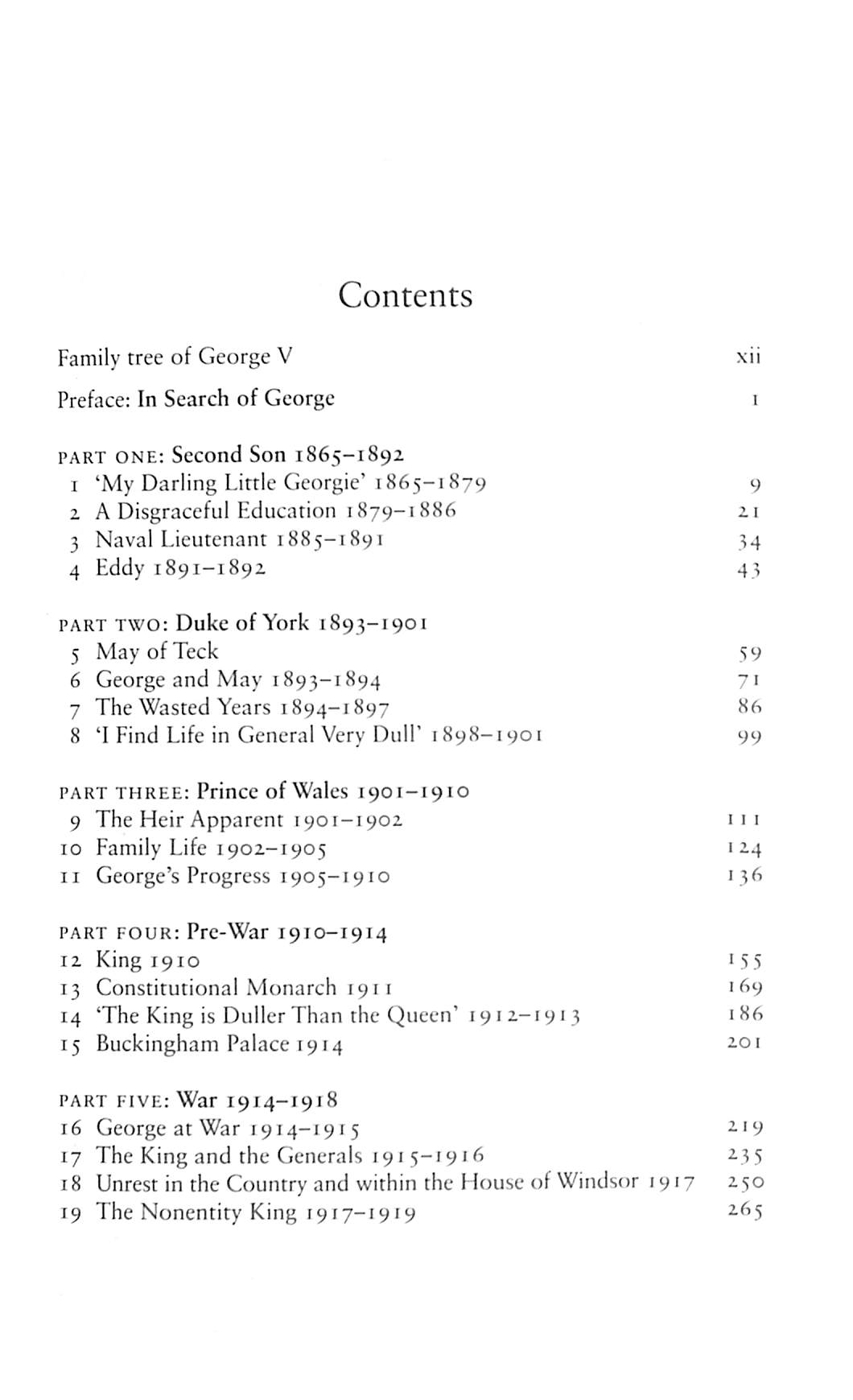 Contents

Family tree of George V xii

Preface: In Search of George 1

PART ONE: Second Son 1865–1892
1 'My Darling Little Georgie' 1865–1879 9
2 A Disgraceful Education 1879–1886 21
3 Naval Lieutenant 1885–1891 34
4 Eddy 1891–1892 43

PART TWO: Duke of York 1893–1901
5 May of Teck 59
6 George and May 1893–1894 71
7 The Wasted Years 1894–1897 86
8 'I Find Life in General Very Dull' 1898–1901 99

PART THREE: Prince of Wales 1901–1910
9 The Heir Apparent 1901–1902 111
10 Family Life 1902–1905 124
11 George's Progress 1905–1910 136

PART FOUR: Pre-War 1910–1914
12 King 1910 155
13 Constitutional Monarch 1911 169
14 'The King is Duller Than the Queen' 1912–1913 186
15 Buckingham Palace 1914 201

PART FIVE: War 1914–1918
16 George at War 1914–1915 219
17 The King and the Generals 1915–1916 235
18 Unrest in the Country and within the House of Windsor 1917 250
19 The Nonentity King 1917–1919 265